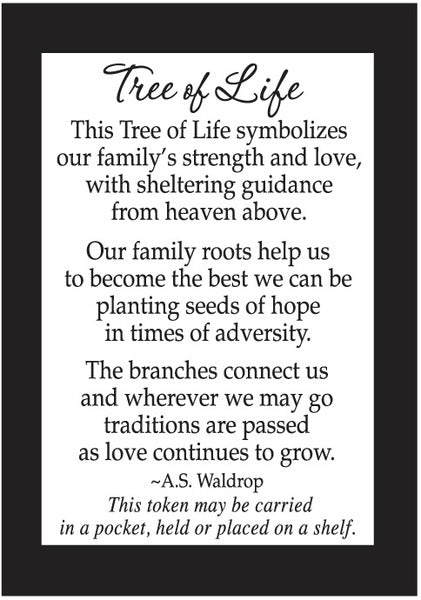 Tree of Life

This Tree of Life symbolizes our family's strength and love, with sheltering guidance from heaven above.

Our family roots help us to become the best we can be planting seeds of hope in times of adversity.

The branches connect us and wherever we may go traditions are passed as love continues to grow.

~A.S. Waldrop

This token may be carried in a pocket, held or placed on a shelf.